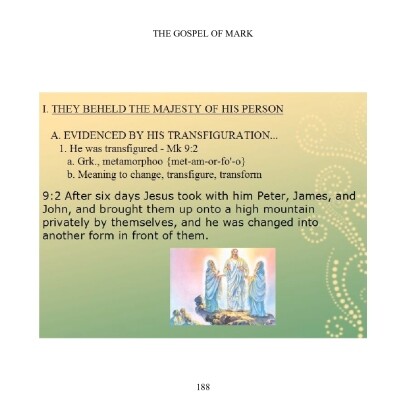 THE GOSPEL OF MARK

I. THEY BEHELD THE MAJESTY OF HIS PERSON

A. EVIDENCED BY HIS TRANSFIGURATION...

1. He was transfigured - Mk 9:2

a. Grk., metamorphoo {met-am-or-fo'-o}

b. Meaning to change, transfigure, transform

9:2 After six days Jesus took with him Peter, James, and John, and brought them up onto a high mountain privately by themselves, and he was changed into another form in front of them.

188